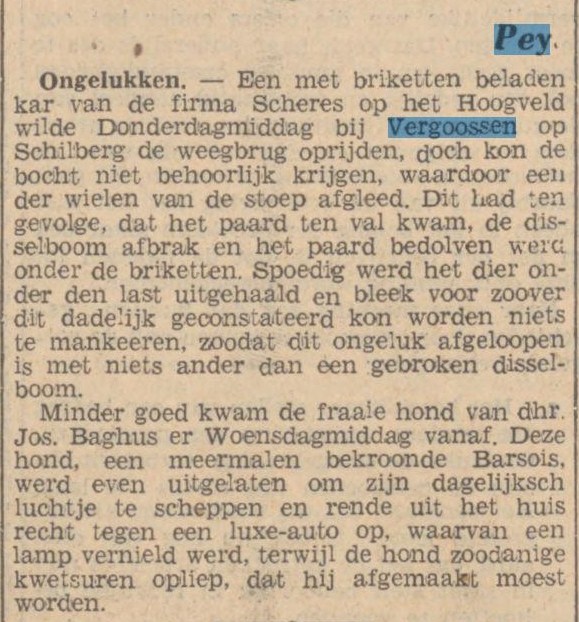 Pey.

Ongelukken. — Een met briketten beladen kar van de firma Scheres op het Hoogveld wilde Donderdagmiddag bij Vergoossen op Schilberg de weegbrug oprijden, doch kon de bocht niet behoorlijk krijgen, waardoor een der wielen van de stoep afgleed. Dit had ten gevolge, dat het paard ten val kwam, de disselboom afbrak en het paard bedolven werd onder de briketten. Spoedig werd het dier onder den last uitgehaald en bleek voor zoover dit dadelijk geconstateerd kon worden niets te mankeeren, zoodat dit ongeluk afgeloopen is met niets ander dan een gebroken disselboom.

Minder goed kwam de fraaie hond van dhr. Jos. Baghus er Woensdagmiddag vanaf. Deze hond, een meermalen bekroonde Barsois, werd even uitgelaten om zijn dagelijksch luchtje te scheppen en rende uit het huis recht tegen een luxe-auto op, waarvan een lamp vernield werd, terwijl de hond zoodanige kwetsuren opliep, dat hij afgemaakt moest worden.